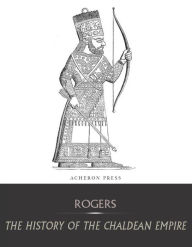 ACHERON PRESS

ROGERS

THE HISTORY OF THE CHALDEAN EMPIRE